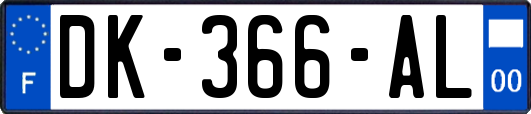 F

DK-366-AL

00